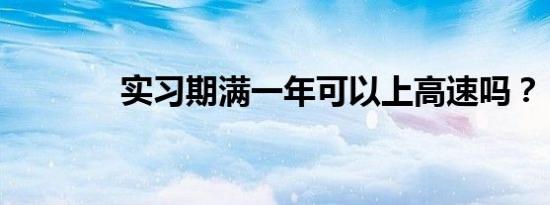 实习期满一年可以上高速吗？